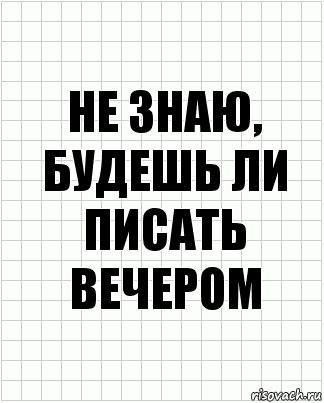 НЕ ЗНАЮ, БУДЕШЬ ЛИ ПИСАТЬ ВЕЧЕРОМ

risovach.ru